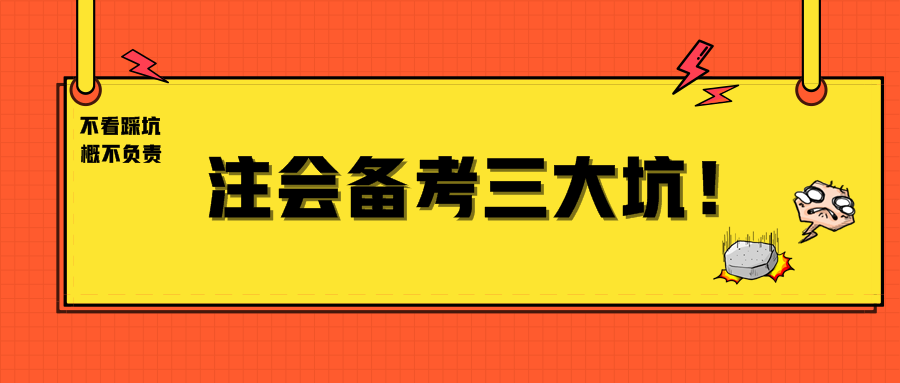 不看踩坑
概不负责

注会备考三大坑！